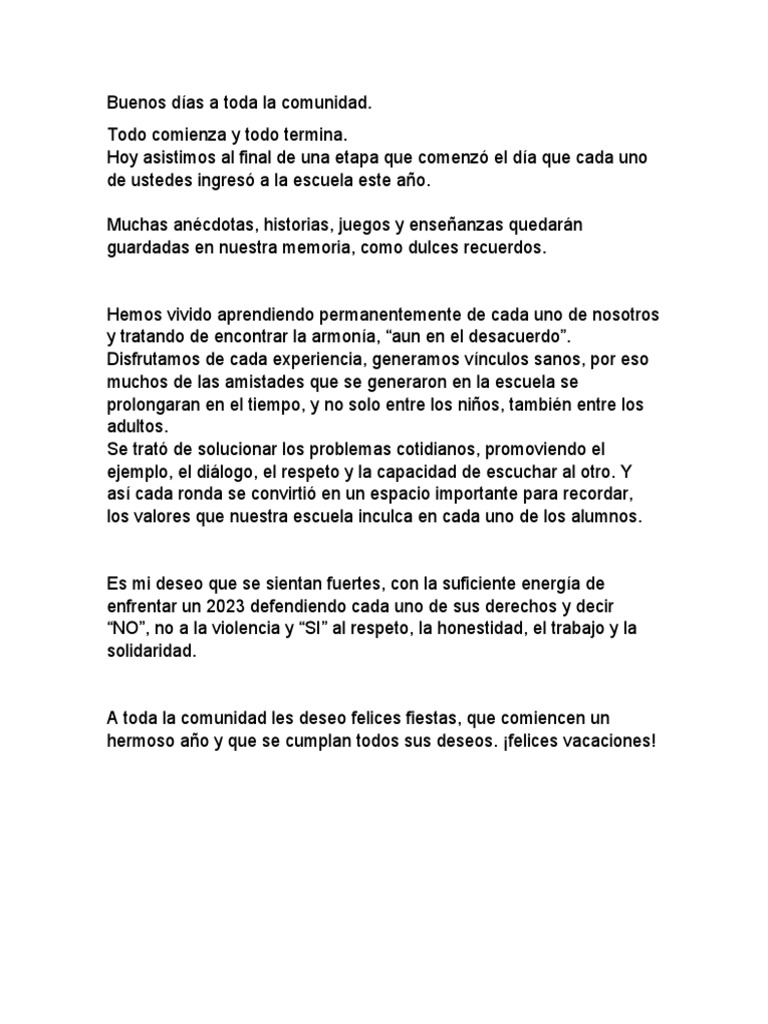 Buenos días a toda la comunidad.

Todo comienza y todo termina.
Hoy asistimos al final de una etapa que comenzó el día que cada uno de ustedes ingresó a la escuela este año.

Muchas anécdotas, historias, juegos y enseñanzas quedarán guardadas en nuestra memoria, como dulces recuerdos.

Hemos vivido aprendiendo permanentemente de cada uno de nosotros y tratando de encontrar la armonía, “aun en el desacuerdo”.
Disfrutamos de cada experiencia, generamos vínculos sanos, por eso muchos de las amistades que se generaron en la escuela se prolongaran en el tiempo, y no solo entre los niños, también entre los adultos.
Se trató de solucionar los problemas cotidianos, promoviendo el ejemplo, el diálogo, el respeto y la capacidad de escuchar al otro. Y así cada ronda se convirtió en un espacio importante para recordar, los valores que nuestra escuela inculca en cada uno de los alumnos.

Es mi deseo que se sientan fuertes, con la suficiente energía de enfrentar un 2023 defendiendo cada uno de sus derechos y decir “NO”, no a la violencia y “SI” al respeto, la honestidad, el trabajo y la solidaridad.

A toda la comunidad les deseo felices fiestas, que comiencen un hermoso año y que se cumplan todos sus deseos. ¡felices vacaciones!